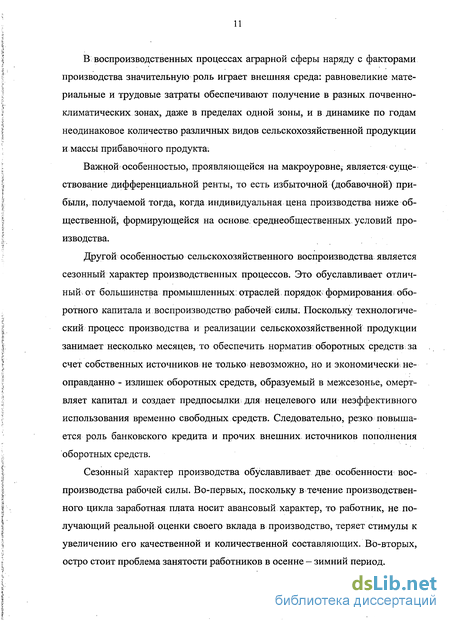 11

В воспроизводственных процессах аграрной сферы наряду с факторами производства значительную роль играет внешняя среда: равновеликие материальные и трудовые затраты обеспечивают получение в разных почвенно-климатических зонах, даже в пределах одной зоны, и в динамике по годам неодинаковое количество различных видов сельскохозяйственной продукции и массы прибавочного продукта.

Важной особенностью, проявляющейся на макроуровне, является существование дифференциальной ренты, то есть избыточной (добавочной) прибыли, получаемой тогда, когда индивидуальная цена производства ниже общественной, формирующейся на основе среднеобщественных условий производства.

Другой особенностью сельскохозяйственного воспроизводства является сезонный характер производственных процессов. Это обуславливает отличный от большинства промышленных отраслей порядок формирования оборотного капитала и воспроизводство рабочей силы. Поскольку технологический процесс производства и реализации сельскохозяйственной продукции занимает несколько месяцев, то обеспечить норматив оборотных средств за счет собственных источников не только невозможно, но и экономически неоправданно - излишек оборотных средств, образуемый в межсезонье, омертвляет капитал и создает предпосылки для нецелевого или неэффективного использования временно свободных средств. Следовательно, резко повышается роль банковского кредита и прочих внешних источников пополнения оборотных средств.

Сезонный характер производства обуславливает две особенности воспроизводства рабочей силы. Во-первых, поскольку в течение производственного цикла заработная плата носит авансовый характер, то работник, не получающий реальной оценки своего вклада в производство, теряет стимулы к увеличению его качественной и количественной составляющих. Во-вторых, остро стоит проблема занятости работников в осенне – зимний период.

dsLib.net
библиотека диссертаций